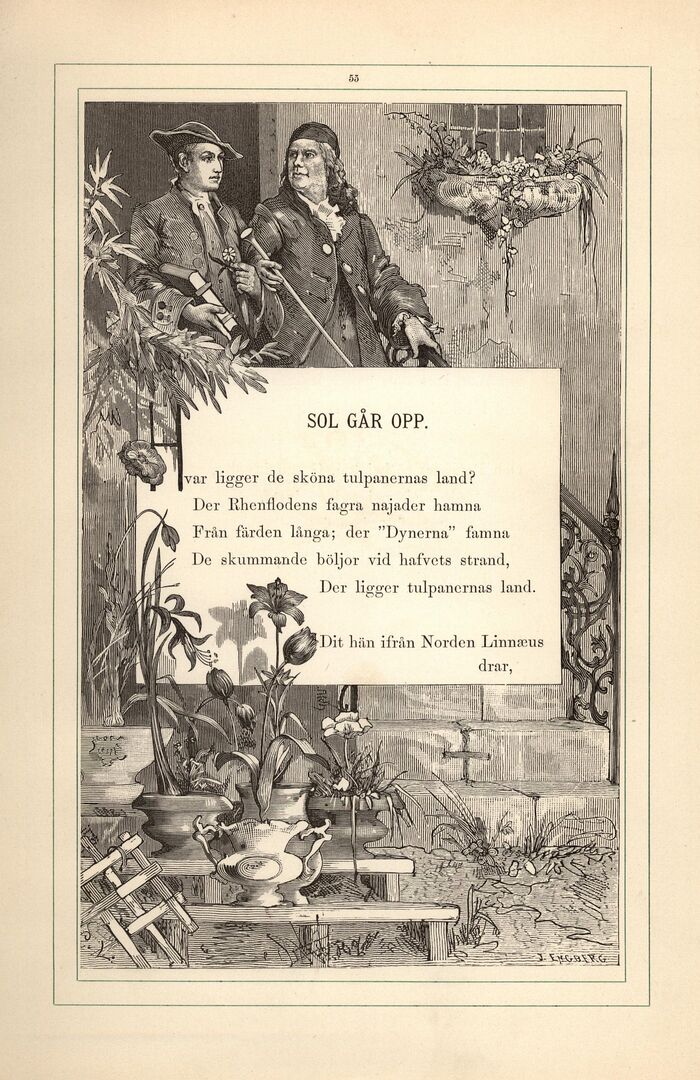 53

SOL GÅR OPP.

Hvar ligger de sköna tulpanernas land?
Der Rhenflodens fagra najader hamna
Från färden långa; der "Dynerna" famna
De skummande böljor vid hafvets strand,
Der ligger tulpanernas land.

Dit hän ifrån Norden Linnæus drar,

J. ENGBERG